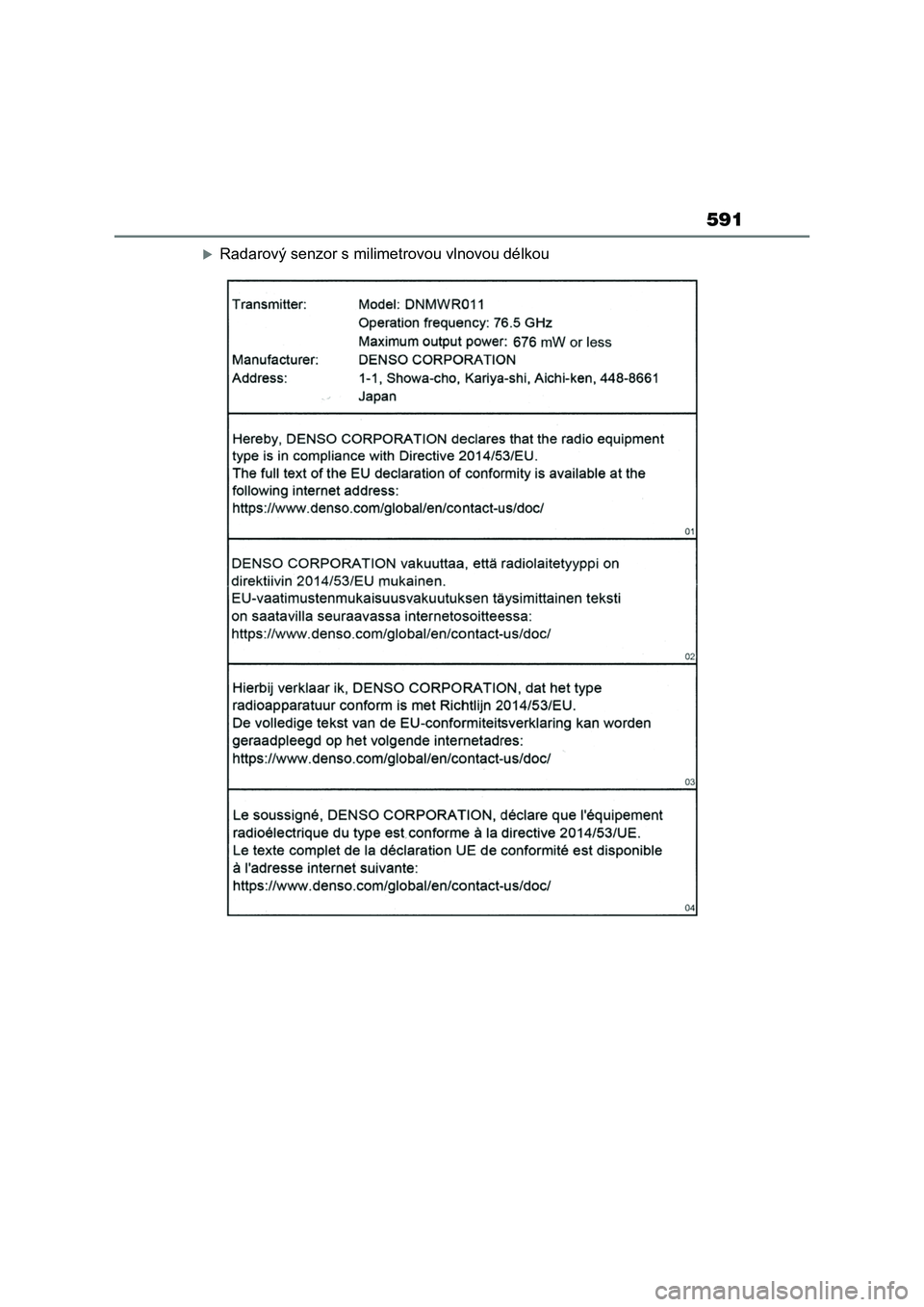 591

Radarový senzor s milimetrovou vlnovou délkou

Transmitter: Model: DNMWR011
Operation frequency: 76.5 GHz
Maximum output power: 676 mW or less
Manufacturer: DENSO CORPORATION
Address: 1-1, Showa-cho, Kariya-shi, Aichi-ken, 448-8661
Japan

Hereby, DENSO CORPORATION declares that the radio equipment type is in compliance with Directive 2014/53/EU.
The full text of the EU declaration of conformity is available at the following internet address:
https://www.denso.com/global/en/contact-us/doc/
01

DENSO CORPORATION vakuuttaa, että radiolaitetyyppi on direktiivin 2014/53/EU mukainen.
EU-vaatimustenmukaisuusvakuutuksen täysimittainen teksti on saatavilla seuraavassa internetosoitteessa:
https://www.denso.com/global/en/contact-us/doc/
02

Hierbij verklaar ik, DENSO CORPORATION, dat het type radioapparatuur conform is met Richtlijn 2014/53/EU.
De volledige tekst van de EU-conformiteitsverklaring kan worden geraadpleegd op het volgende internetadres:
https://www.denso.com/global/en/contact-us/doc/
03

Le soussigné, DENSO CORPORATION, déclare que l'équipement radioélectrique du type est conforme à la directive 2014/53/UE.
Le texte complet de la déclaration UE de conformité est disponible à l'adresse internet suivante:
https://www.denso.com/global/en/contact-us/doc/
04

carmanualsonline.info